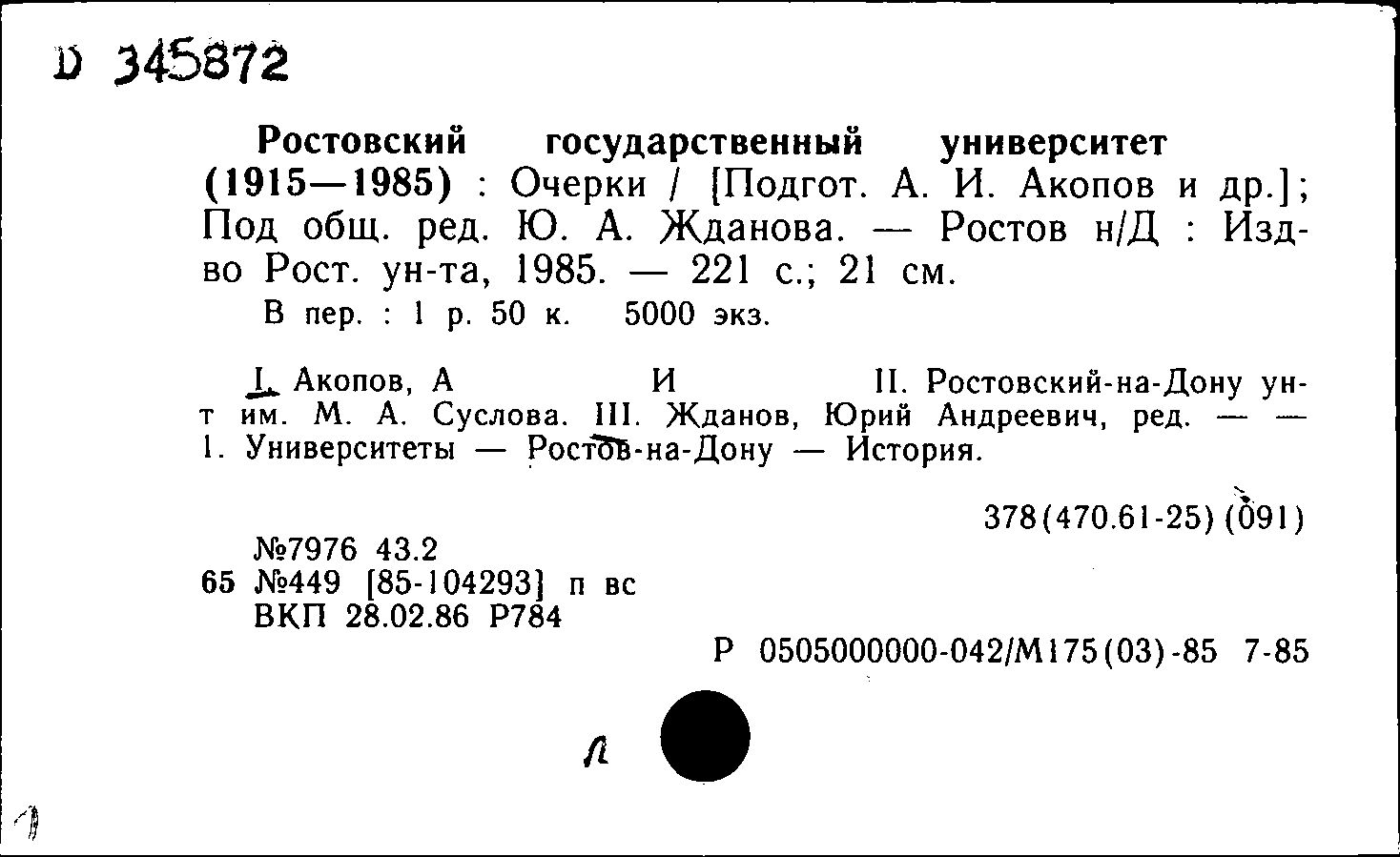 D 345872

Ростовский государственный университет (1915—1985) : Очерки / [Подгот. А. И. Акопов и др.]; Под общ. ред. Ю. А. Жданова. — Ростов н/Д : Изд-во Рост. ун-та, 1985. — 221 с.; 21 см.
В пер. : 1 р. 50 к. 5000 экз.

I. Акопов, А И II. Ростовский-на-Дону ун-т им. М. А. Суслова. III. Жданов, Юрий Андреевич, ред. — — 1. Университеты — Ростов-на-Дону — История.

378(470.61-25)(091)

№7976 43.2
65 №449 [85-104293] п вс
ВКП 28.02.86 Р784

Р 0505000000-042/М175(03)-85 7-85

л